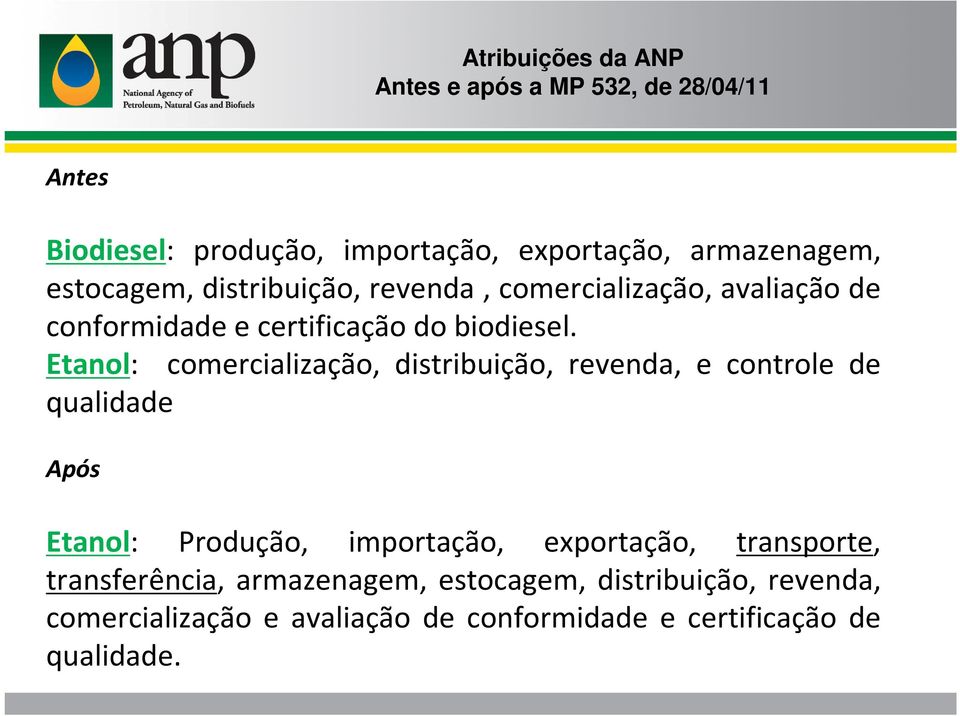 anp
National Agency of Petroleum, Natural Gas and Biofuels

Atribuições da ANP
Antes e após a MP 532, de 28/04/11

Antes

Biodiesel: produção, importação, exportação, armazenagem, estocagem, distribuição, revenda , comercialização, avaliação de conformidade e certificação do biodiesel.
Etanol: comercialização, distribuição, revenda, e controle de qualidade

Após

Etanol: Produção, importação, exportação, transporte, transferência, armazenagem, estocagem, distribuição, revenda, comercialização e avaliação de conformidade e certificação de qualidade.